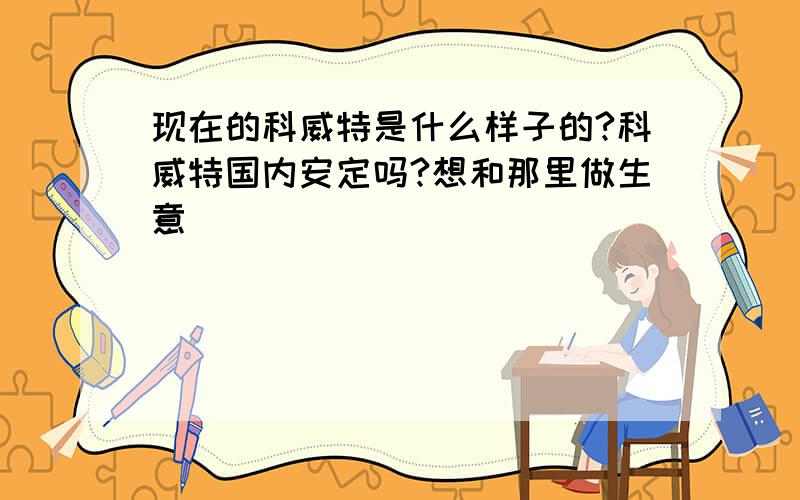 现在的科威特是什么样子的?科威特国内安定吗?想和那里做生意